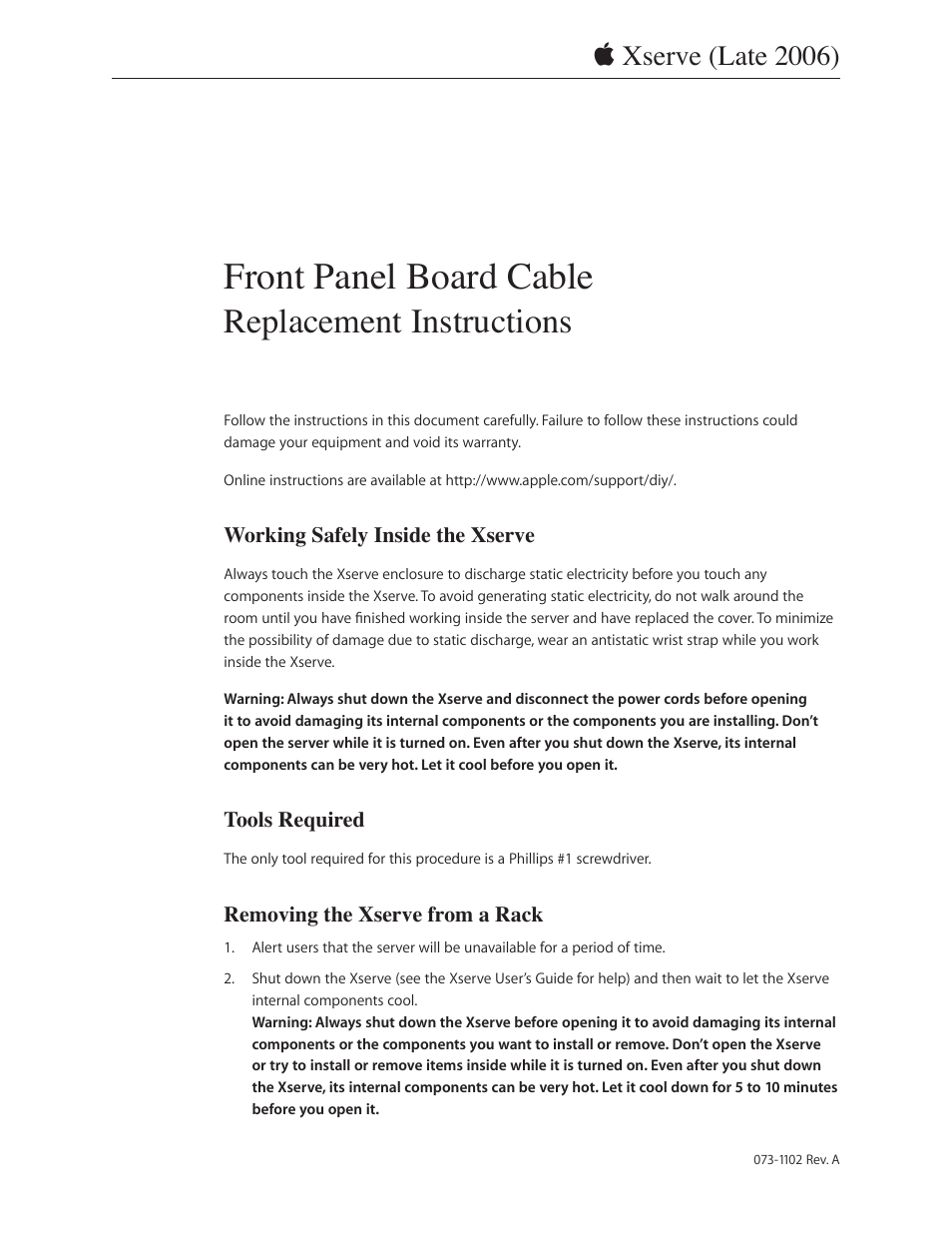 Xserve (Late 2006)

Front Panel Board Cable
Replacement Instructions

Follow the instructions in this document carefully. Failure to follow these instructions could damage your equipment and void its warranty.

Online instructions are available at http://www.apple.com/support/diy/.

Working Safely Inside the Xserve

Always touch the Xserve enclosure to discharge static electricity before you touch any components inside the Xserve. To avoid generating static electricity, do not walk around the room until you have finished working inside the server and have replaced the cover. To minimize the possibility of damage due to static discharge, wear an antistatic wrist strap while you work inside the Xserve.

Warning: Always shut down the Xserve and disconnect the power cords before opening it to avoid damaging its internal components or the components you are installing. Don't open the server while it is turned on. Even after you shut down the Xserve, its internal components can be very hot. Let it cool before you open it.

Tools Required

The only tool required for this procedure is a Phillips #1 screwdriver.

Removing the Xserve from a Rack

1. Alert users that the server will be unavailable for a period of time.

2. Shut down the Xserve (see the Xserve User's Guide for help) and then wait to let the Xserve internal components cool.
Warning: Always shut down the Xserve before opening it to avoid damaging its internal components or the components you want to install or remove. Don't open the Xserve or try to install or remove items inside while it is turned on. Even after you shut down the Xserve, its internal components can be very hot. Let it cool down for 5 to 10 minutes before you open it.

073-1102 Rev. A